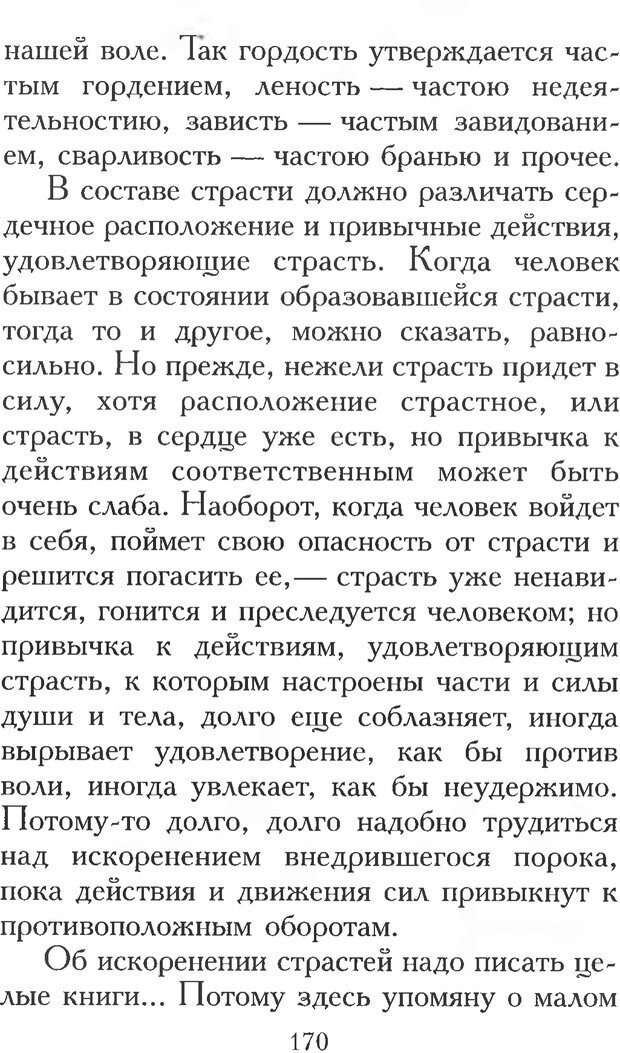 нашей воле. Так гордость утверждается частым гордением, леность — частою недеятельностию, зависть — частым завидованием, сварливость — частою бранью и прочее.

В составе страсти должно различать сердечное расположение и привычные действия, удовлетворяющие страсть. Когда человек бывает в состоянии образовавшейся страсти, тогда то и другое, можно сказать, равносильно. Но прежде, нежели страсть придет в силу, хотя расположение страстное, или страсть, в сердце уже есть, но привычка к действиям соответственным может быть очень слаба. Наоборот, когда человек войдет в себя, поймет свою опасность от страсти и решится погасить ее,— страсть уже ненавидится, гонится и преследуется человеком; но привычка к действиям, удовлетворяющим страсть, к которым настроены части и силы души и тела, долго еще соблазняет, иногда вырывает удовлетворение, как бы против воли, иногда увлекает, как бы неудержимо. Потому-то долго, долго надобно трудиться над искоренением внедрившегося порока, пока действия и движения сил привыкнут к противоположным оборотам.

Об искоренении страстей надо писать целые книги... Потому здесь упомяну о малом

170